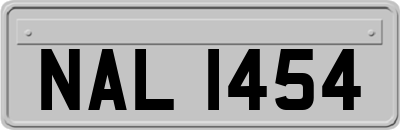 NAL 1454